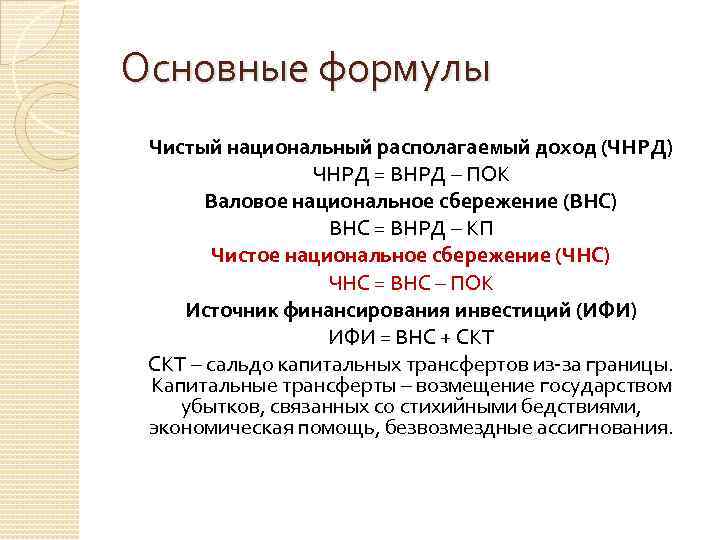 Основные формулы

Чистый национальный располагаемый доход (ЧНРД)

ЧНРД = ВНРД – ПОК

Валовое национальное сбережение (ВНС)

ВНС = ВНРД – КП

Чистое национальное сбережение (ЧНС)

ЧНС = ВНС – ПОК

Источник финансирования инвестиций (ИФИ)

ИФИ = ВНС + СКТ

СКТ – сальдо капитальных трансфертов из-за границы. Капитальные трансферты – возмещение государством убытков, связанных со стихийными бедствиями, экономическая помощь, безвозмездные ассигнования.